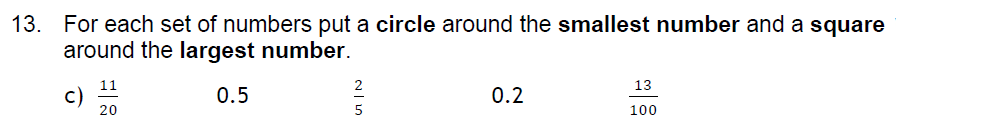 13. For each set of numbers put a circle around the smallest number and a square around the largest number.

c) $\frac{11}{20}$ 0.5 $\frac{2}{5}$ 0.2 $\frac{13}{100}$